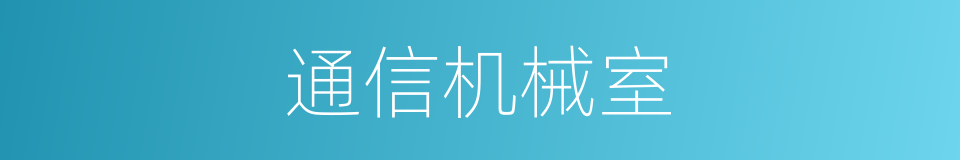 通信机械室